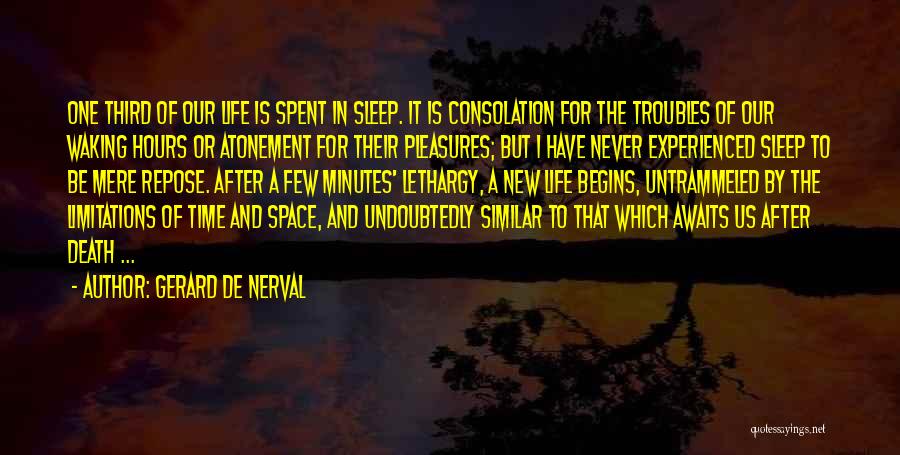 ONE THIRD OF OUR LIFE IS SPENT IN SLEEP. IT IS CONSOLATION FOR THE TROUBLES OF OUR WAKING HOURS OR ATONEMENT FOR THEIR PLEASURES; BUT I HAVE NEVER EXPERIENCED SLEEP TO BE MERE REPOSE. AFTER A FEW MINUTES' LETHARGY, A NEW LIFE BEGINS, UNTRAMMELED BY THE LIMITATIONS OF TIME AND SPACE, AND UNDOUBTEDLY SIMILAR TO THAT WHICH AWAITS US AFTER DEATH ...

- AUTHOR: GERARD DE NERVAL

quotessayings.net